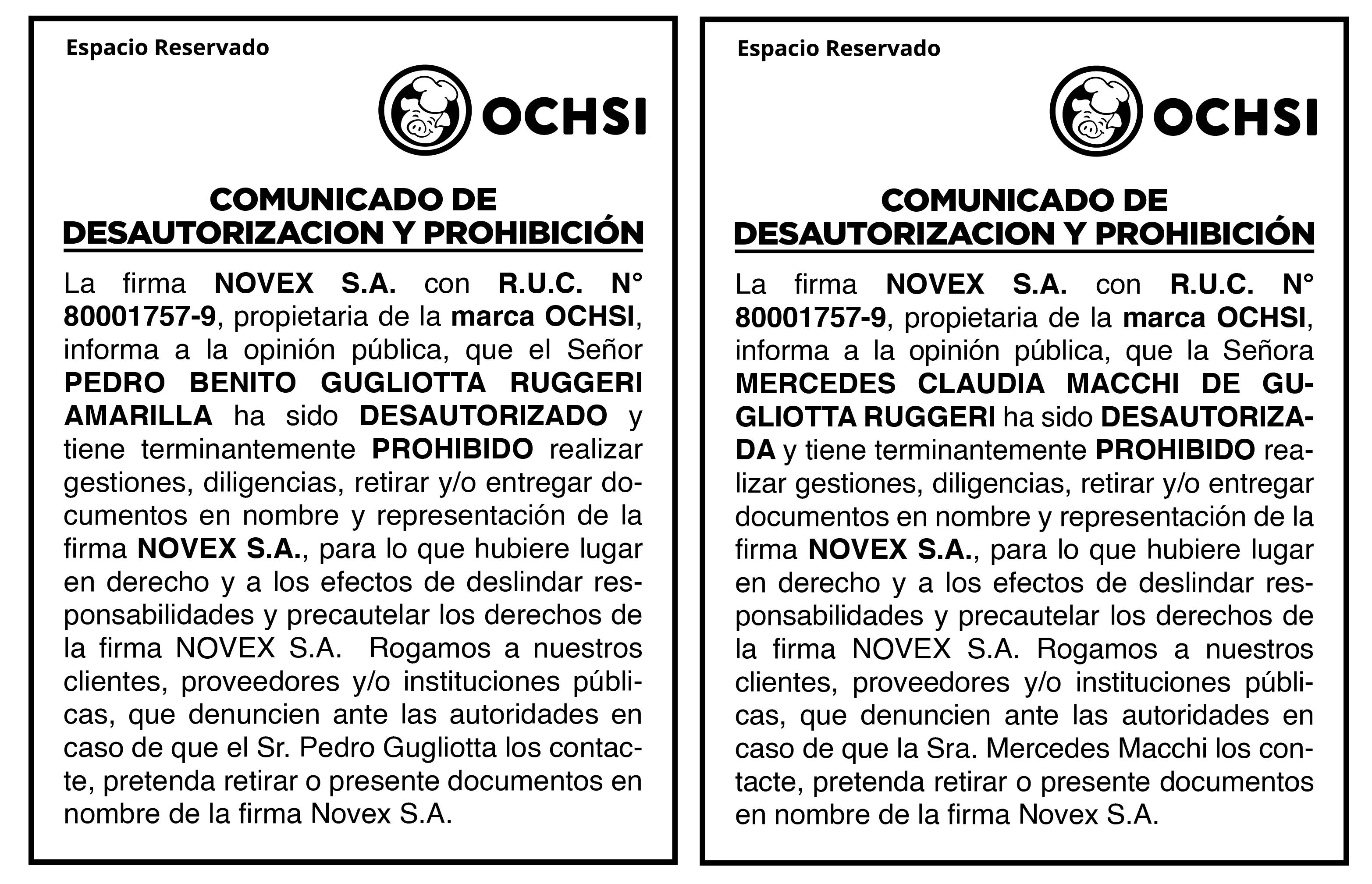 Espacio Reservado

OCHSI

COMUNICADO DE DESAUTORIZACION Y PROHIBICIÓN

La firma NOVEX S.A. con R.U.C. N° 80001757-9, propietaria de la marca OCHSI, informa a la opinión pública, que el Señor PEDRO BENITO GUGLIOTTA RUGGERI AMARILLA ha sido DESAUTORIZADO y tiene terminantemente PROHIBIDO realizar gestiones, diligencias, retirar y/o entregar documentos en nombre y representación de la firma NOVEX S.A., para lo que hubiere lugar en derecho y a los efectos de deslindar responsabilidades y precautelar los derechos de la firma NOVEX S.A.  Rogamos a nuestros clientes, proveedores y/o instituciones públicas, que denuncien ante las autoridades en caso de que el Sr. Pedro Gugliotta los contacte, pretenda retirar o presente documentos en nombre de la firma Novex S.A.

Espacio Reservado

OCHSI

COMUNICADO DE DESAUTORIZACION Y PROHIBICIÓN

La firma NOVEX S.A. con R.U.C. N° 80001757-9, propietaria de la marca OCHSI, informa a la opinión pública, que la Señora MERCEDES CLAUDIA MACCHI DE GUGLIOTTA RUGGERI ha sido DESAUTORIZADA y tiene terminantemente PROHIBIDO realizar gestiones, diligencias, retirar y/o entregar documentos en nombre y representación de la firma NOVEX S.A., para lo que hubiere lugar en derecho y a los efectos de deslindar responsabilidades y precautelar los derechos de la firma NOVEX S.A. Rogamos a nuestros clientes, proveedores y/o instituciones públicas, que denuncien ante las autoridades en caso de que la Sra. Mercedes Macchi los contacte, pretenda retirar o presente documentos en nombre de la firma Novex S.A.